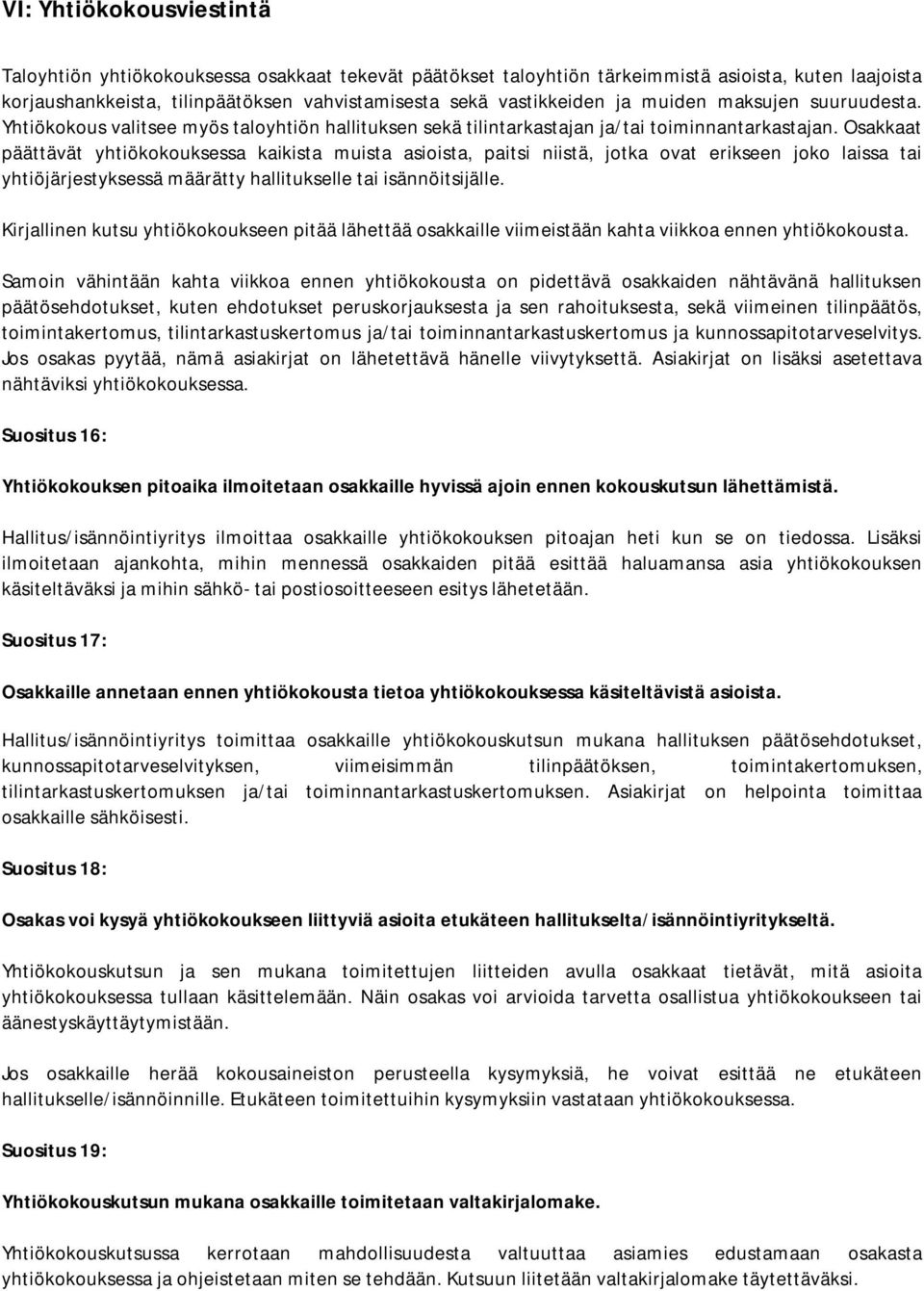 VI: Yhtiökokousviestintä

Taloyhtiön yhtiökokouksessa osakkaat tekevät päätökset taloyhtiön tärkeimmistä asioista, kuten laajoista korjaushankkeista, tilinpäätöksen vahvistamisesta sekä vastikkeiden ja muiden maksujen suuruudesta. Yhtiökokous valitsee myös taloyhtiön hallituksen sekä tilintarkastajan ja/tai toiminnantarkastajan. Osakkaat päättävät yhtiökokouksessa kaikista muista asioista, paitsi niistä, jotka ovat erikseen joko laissa tai yhtiöjärjestyksessä määrätty hallitukselle tai isännöitsijälle.

Kirjallinen kutsu yhtiökokoukseen pitää lähettää osakkaille viimeistään kahta viikkoa ennen yhtiökokousta.

Samoin vähintään kahta viikkoa ennen yhtiökokousta on pidettävä osakkaiden nähtävänä hallituksen päätösehdotukset, kuten ehdotukset peruskorjauksesta ja sen rahoituksesta, sekä viimeinen tilinpäätös, toimintakertomus, tilintarkastuskertomus ja/tai toiminnantarkastuskertomus ja kunnossapitotarveselvitys. Jos osakas pyytää, nämä asiakirjat on lähetettävä hänelle viivytyksettä. Asiakirjat on lisäksi asetettava nähtäviksi yhtiökokouksessa.

Suositus 16:

Yhtiökokouksen pitoaika ilmoitetaan osakkaille hyvissä ajoin ennen kokouskutsun lähettämistä.

Hallitus/isännöintiyritys ilmoittaa osakkaille yhtiökokouksen pitoajan heti kun se on tiedossa. Lisäksi ilmoitetaan ajankohta, mihin mennessä osakkaiden pitää esittää haluamansa asia yhtiökokouksen käsiteltäväksi ja mihin sähkö- tai postiosoitteeseen esitys lähetetään.

Suositus 17:

Osakkaille annetaan ennen yhtiökokousta tietoa yhtiökokouksessa käsiteltävistä asioista.

Hallitus/isännöintiyritys toimittaa osakkaille yhtiökokouskutsun mukana hallituksen päätösehdotukset, kunnossapitotarveselvityksen, viimeisimmän tilinpäätöksen, toimintakertomuksen, tilintarkastuskertomuksen ja/tai toiminnantarkastuskertomuksen. Asiakirjat on helpointa toimittaa osakkaille sähköisesti.

Suositus 18:

Osakas voi kysyä yhtiökokoukseen liittyviä asioita etukäteen hallitukselta/isännöintiyritykseltä.

Yhtiökokouskutsun ja sen mukana toimitettujen liitteiden avulla osakkaat tietävät, mitä asioita yhtiökokouksessa tullaan käsittelemään. Näin osakas voi arvioida tarvetta osallistua yhtiökokoukseen tai äänestyskäyttäytymistään.

Jos osakkaille herää kokousaineiston perusteella kysymyksiä, he voivat esittää ne etukäteen hallitukselle/isännöinnille. Etukäteen toimitettuihin kysymyksiin vastataan yhtiökokouksessa.

Suositus 19:

Yhtiökokouskutsun mukana osakkaille toimitetaan valtakirjalomake.

Yhtiökokouskutsussa kerrotaan mahdollisuudesta valtuuttaa asiamies edustamaan osakasta yhtiökokouksessa ja ohjeistetaan miten se tehdään. Kutsuun liitetään valtakirjalomake täytettäväksi.